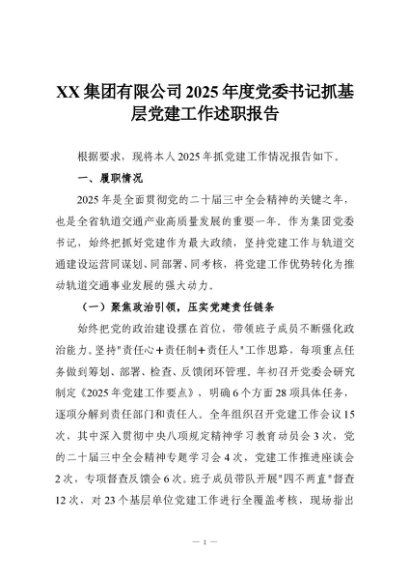 XX 集团有限公司 2025 年度党委书记抓基层党建工作述职报告

根据要求，现将本人 2025 年抓党建工作情况报告如下。

一、履职情况

2025 年是全面贯彻党的二十届三中全会精神的关键之年，也是全省轨道交通产业高质量发展的重要一年。作为集团党委书记，始终把抓好党建作为最大政绩，坚持党建工作与轨道交通建设运营同谋划、同部署、同考核，将党建工作优势转化为推动轨道交通事业发展的强大动力。

（一）聚焦政治引领，压实党建责任链条

始终把党的政治建设摆在首位，带领班子成员不断强化政治能力。坚持"责任心＋责任制＋责任人"工作思路，每项重点任务做到筹划、部署、检查、反馈闭环管理。年初召开党委会研究制定《2025 年党建工作要点》，明确 6 个方面 28 项具体任务，逐项分解到责任部门和责任人。全年组织召开党建工作会议 15 次，其中深入贯彻中央八项规定精神学习教育动员会 3 次，党的二十届三中全会精神专题学习会 4 次，党建工作推进座谈会 2 次，专项督查反馈会 6 次。班子成员带队开展"四不两直"督查 12 次，对 23 个基层单位党建工作进行全覆盖考核，现场指出

— 1 —